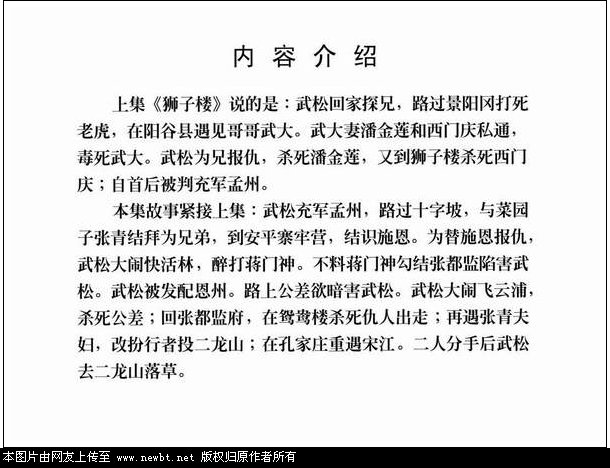 内容介绍

上集《狮子楼》说的是：武松回家探兄，路过景阳冈打死老虎，在阳谷县遇见哥哥武大。武大妻潘金莲和西门庆私通，毒死武大。武松为兄报仇，杀死潘金莲，又到狮子楼杀死西门庆；自首后被判充军孟州。

本集故事紧接上集：武松充军孟州，路过十字坡，与菜园子张青结拜为兄弟，到安平寨牢营，结识施恩。为替施恩报仇，武松大闹快活林，醉打蒋门神。不料蒋门神勾结张都监陷害武松。武松被发配恩州。路上公差欲暗害武松。武松大闹飞云浦，杀死公差；回张都监府，在鸳鸯楼杀死仇人出走；再遇张青夫妇，改扮行者投二龙山；在孔家庄重遇宋江。二人分手后武松去二龙山落草。

本图片由网友上传至 www.newbt.net 版权归原作者所有